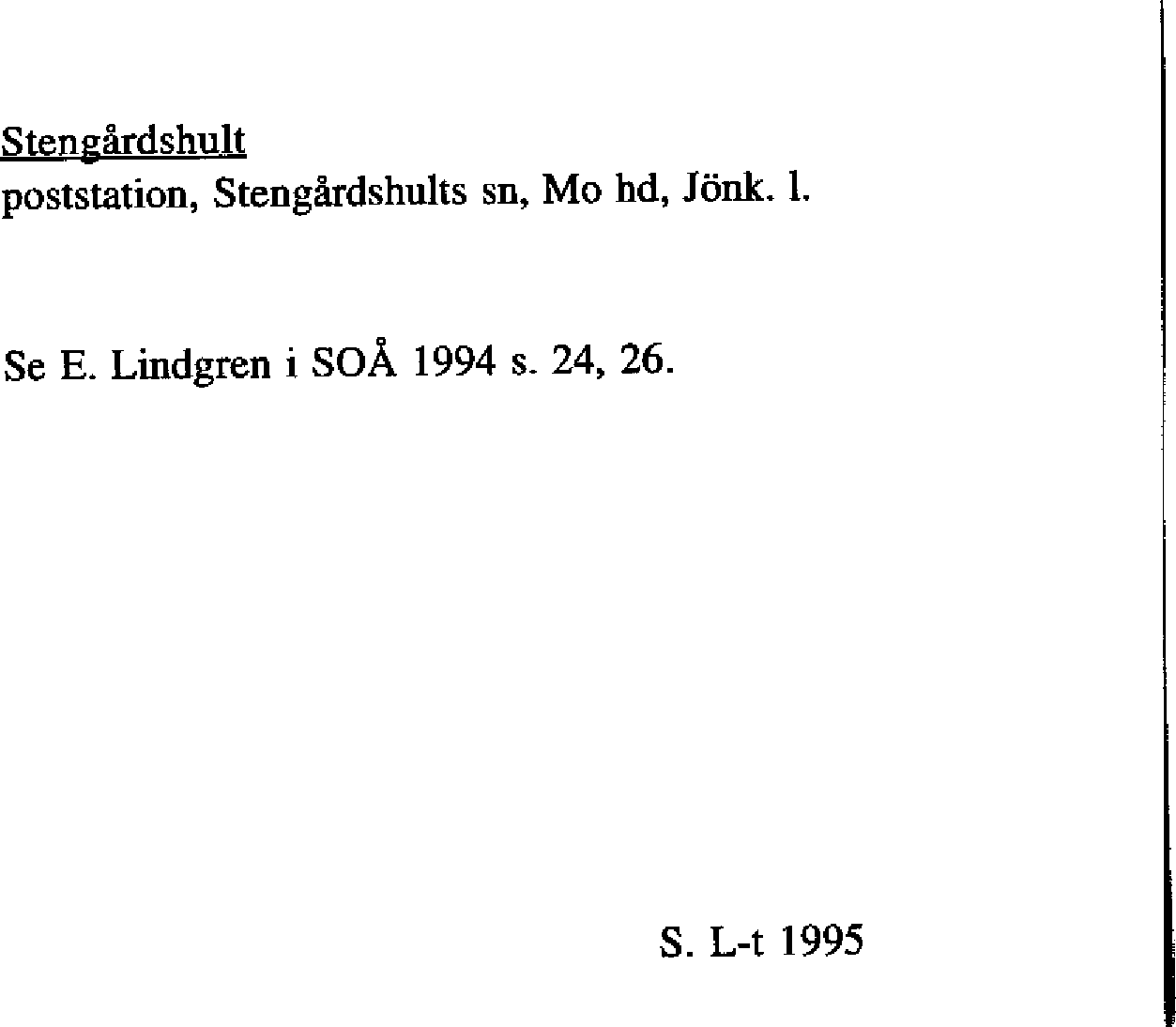 Stengårdshult
poststation, Stengårdshults sn, Mo hd, Jönk. l.

Se E. Lindgren i SOÅ 1994 s. 24, 26.

S. L-t 1995